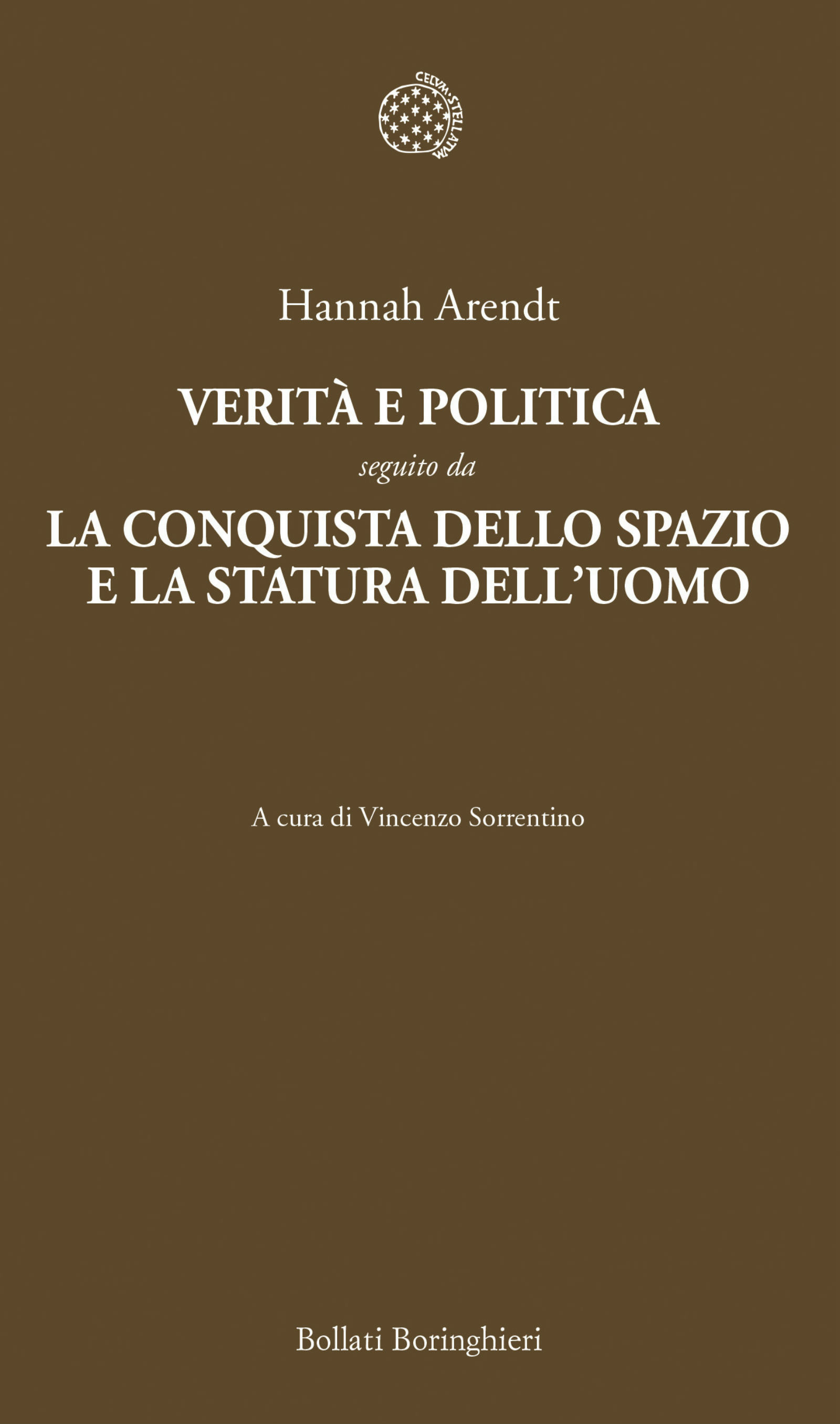 CELVM STELLATVM

Hannah Arendt

VERITÀ E POLITICA

seguito da

LA CONQUISTA DELLO SPAZIO
E LA STATURA DELL'UOMO

A cura di Vincenzo Sorrentino

Bollati Boringhieri